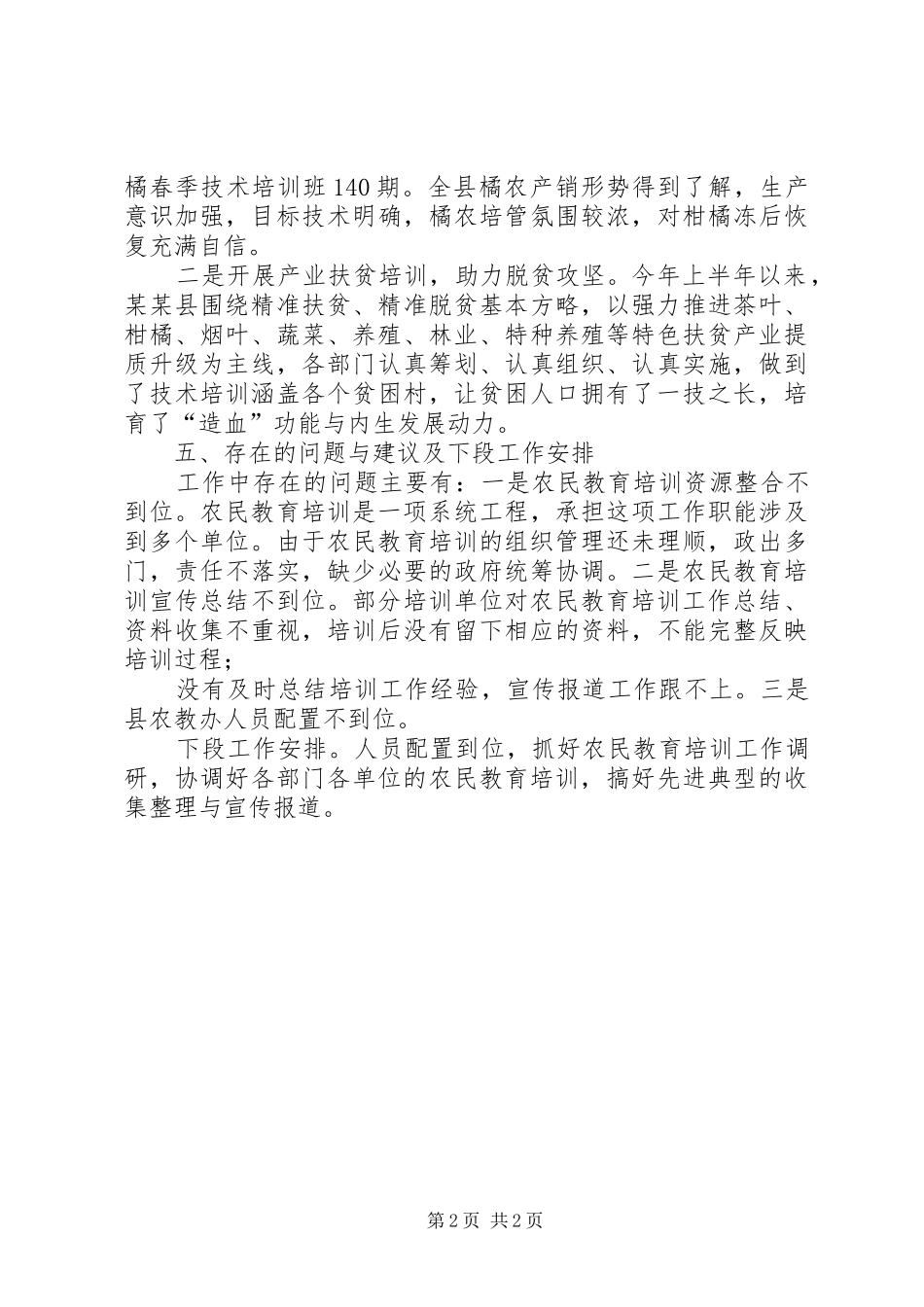 橘春季技术培训班140期。全县橘农产销形势得到了解，生产意识加强，目标技术明确，橘农培管氛围较浓，对柑橘冻后恢复充满自信。

二是开展产业扶贫培训，助力脱贫攻坚。今年上半年以来，某某县围绕精准扶贫、精准脱贫基本方略，以强力推进茶叶、柑橘、烟叶、蔬菜、养殖、林业、特种养殖等特色扶贫产业提质升级为主线，各部门认真筹划、认真组织、认真实施，做到了技术培训涵盖各个贫困村，让贫困人口拥有了一技之长，培育了“造血”功能与内生发展动力。

五、存在的问题与建议及下段工作安排

工作中存在的问题主要有：一是农民教育培训资源整合不到位。农民教育培训是一项系统工程，承担这项工作职能涉及到多个单位。由于农民教育培训的组织管理还未理顺，政出多门，责任不落实，缺少必要的政府统筹协调。二是农民教育培训宣传总结不到位。部分培训单位对农民教育培训工作总结、资料收集不重视，培训后没有留下相应的资料，不能完整反映培训过程；

没有及时总结培训工作经验，宣传报道工作跟不上。三是县农教办人员配置不到位。

下段工作安排。人员配置到位，抓好农民教育培训工作调研，协调好各部门各单位的农民教育培训，搞好先进典型的收集整理与宣传报道。

第2页 共2页